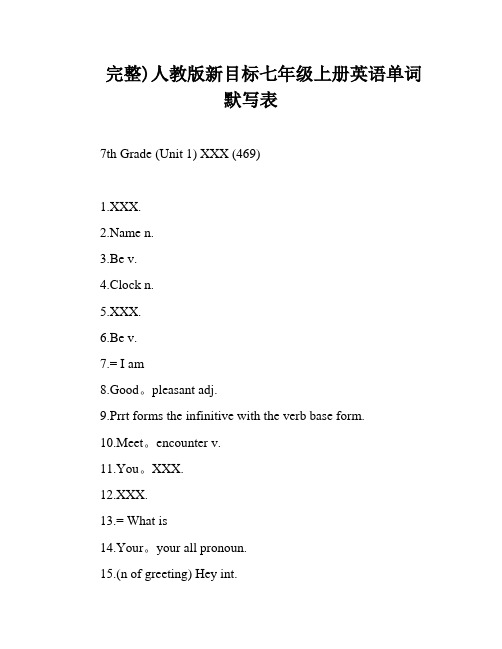 完整)人教版新目标七年级上册英语单词默写表

7th Grade (Unit 1) XXX (469)

1.XXX.

2.Name n.

3.Be v.

4.Clock n.

5.XXX.

6.Be v.

7.= I am

8.Good。pleasant adj.

9.Prrt forms the infinitive with the verb base form.

10.Meet。encounter v.

11.You。XXX.

12.XXX.

13.= What is

14.Your。your all pronoun.

15.(n of greeting) Hey int.